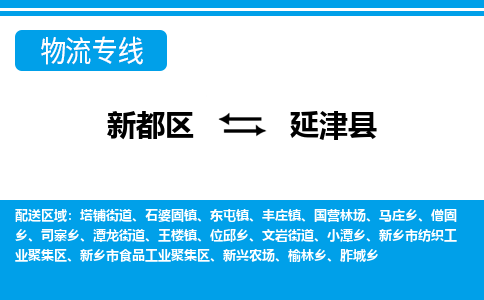 物流专线

新都区 延津县

配送区域：塔铺街道、石婆固镇、东屯镇、丰庄镇、国营林场、马庄乡、僧固乡、司寨乡、潭龙街道、王楼镇、位邱乡、文岩街道、小潭乡、新乡市纺织工业聚集区、新乡市食品工业聚集区、新兴农场、榆林乡、胙城乡